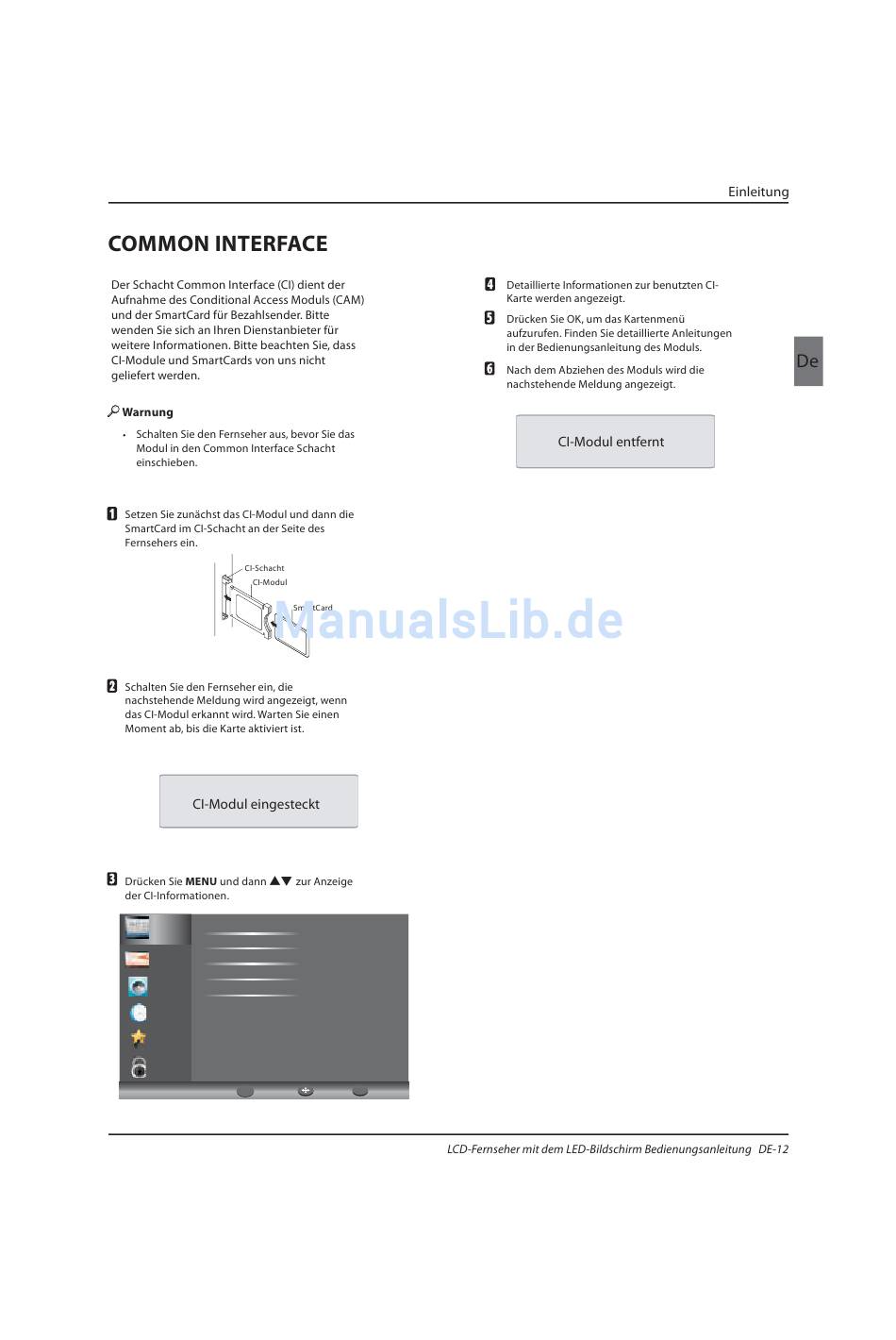 Einleitung

COMMON INTERFACE

Der Schacht Common Interface (CI) dient der Aufnahme des Conditional Access Moduls (CAM) und der SmartCard für Bezahlsender. Bitte wenden Sie sich an Ihren Dienstanbieter für weitere Informationen. Bitte beachten Sie, dass CI-Module und SmartCards von uns nicht geliefert werden.

Warnung

• Schalten Sie den Fernseher aus, bevor Sie das Modul in den Common Interface Schacht einschieben.

1 Setzen Sie zunächst das CI-Modul und dann die SmartCard im CI-Schacht an der Seite des Fernsehers ein.

CI-Schacht
CI-Modul
SmartCard

ManualsLib.de

2 Schalten Sie den Fernseher ein, die nachstehende Meldung wird angezeigt, wenn das CI-Modul erkannt wird. Warten Sie einen Moment ab, bis die Karte aktiviert ist.

CI-Modul eingesteckt

3 Drücken Sie MENU und dann ▲▼ zur Anzeige der CI-Informationen.

4 Detaillierte Informationen zur benutzten CI-Karte werden angezeigt.

5 Drücken Sie OK, um das Kartenmenü aufzurufen. Finden Sie detaillierte Anleitungen in der Bedienungsanleitung des Moduls.

6 Nach dem Abziehen des Moduls wird die nachstehende Meldung angezeigt.

CI-Modul entfernt

De

LCD-Fernseher mit dem LED-Bildschirm Bedienungsanleitung DE-12